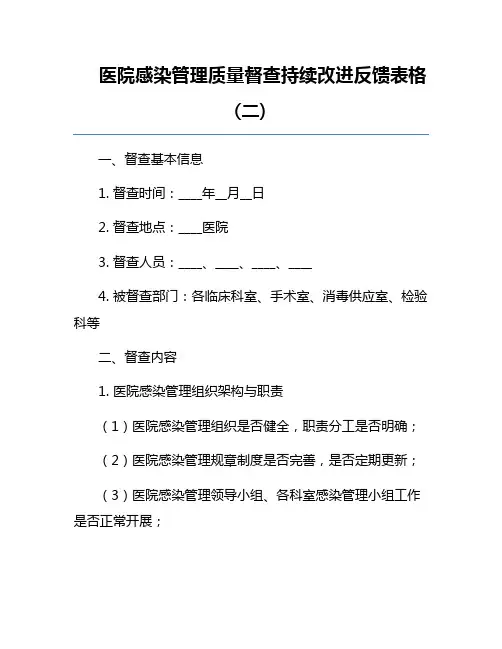 医院感染管理质量督查持续改进反馈表格（二）

一、督查基本信息

1. 督查时间：____年__月__日

2. 督查地点：____医院

3. 督查人员：____、____、____、____

4. 被督查部门：各临床科室、手术室、消毒供应室、检验科等

二、督查内容

1. 医院感染管理组织架构与职责

（1）医院感染管理组织是否健全，职责分工是否明确；

（2）医院感染管理规章制度是否完善，是否定期更新；

（3）医院感染管理领导小组、各科室感染管理小组工作是否正常开展；